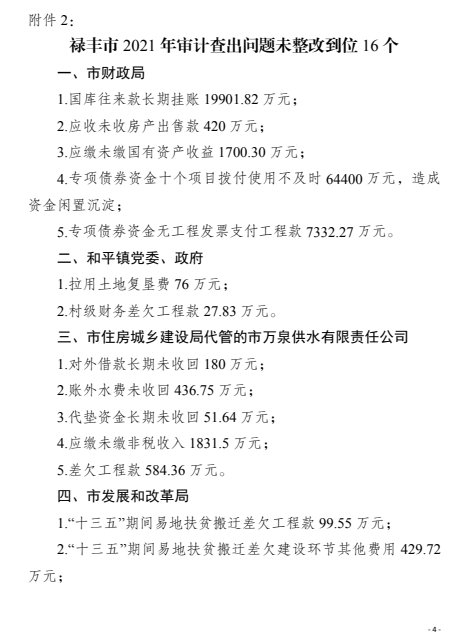 附件 2:

禄丰市 2021 年审计查出问题未整改到位 16 个

一、市财政局

1.国库往来款长期挂账 19901.82 万元；

2.应收未收房产出售款 420 万元；

3.应缴未缴国有资产收益 1700.30 万元；

4.专项债券资金十个项目拨付使用不及时 64400 万元，造成资金闲置沉淀；

5.专项债券资金无工程发票支付工程款 7332.27 万元。

二、和平镇党委、政府

1.拉用土地复垦费 76 万元；

2.村级财务差欠工程款 27.83 万元。

三、市住房城乡建设局代管的市万泉供水有限责任公司

1.对外借款长期未收回 180 万元；

2.账外水费未收回 436.75 万元；

3.代垫资金长期未收回 51.64 万元；

4.应缴未缴非税收入 1831.5 万元；

5.差欠工程款 584.36 万元。

四、市发展和改革局

1.“十三五”期间易地扶贫搬迁差欠工程款 99.55 万元；

2.“十三五”期间易地扶贫搬迁差欠建设环节其他费用 429.72 万元；

- 4 -